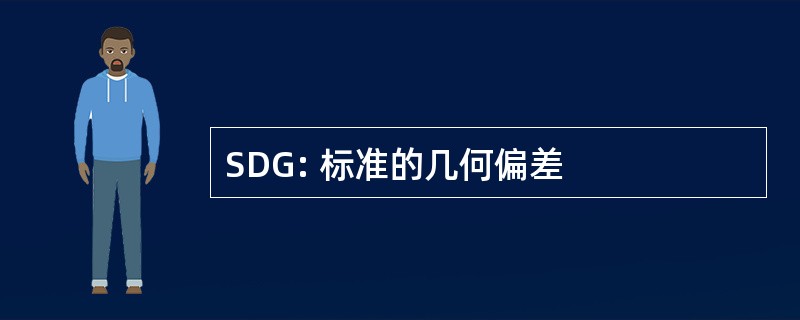 SDG: 标准的几何偏差